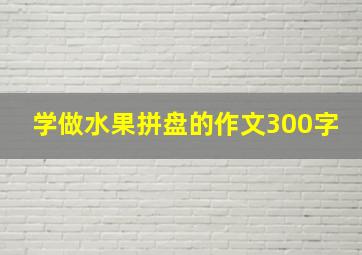 学做水果拼盘的作文300字